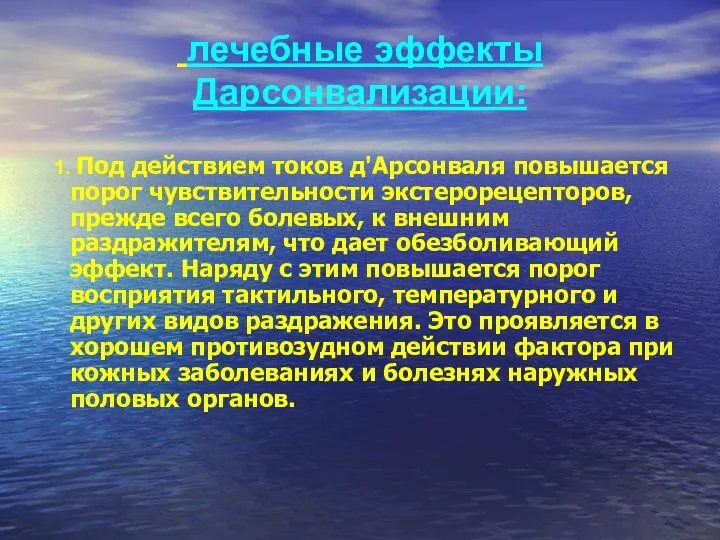 лечебные эффекты Дарсонвализации:

1. Под действием токов д'Арсонваля повышается порог чувствительности экстерорецепторов, прежде всего болевых, к внешним раздражителям, что дает обезболивающий эффект. Наряду с этим повышается порог восприятия тактильного, температурного и других видов раздражения. Это проявляется в хорошем противозудном действии фактора при кожных заболеваниях и болезнях наружных половых органов.